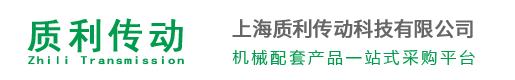 质利传动
Zhili Transmission

上海质利传动科技有限公司
机械配套产品一站式采购平台